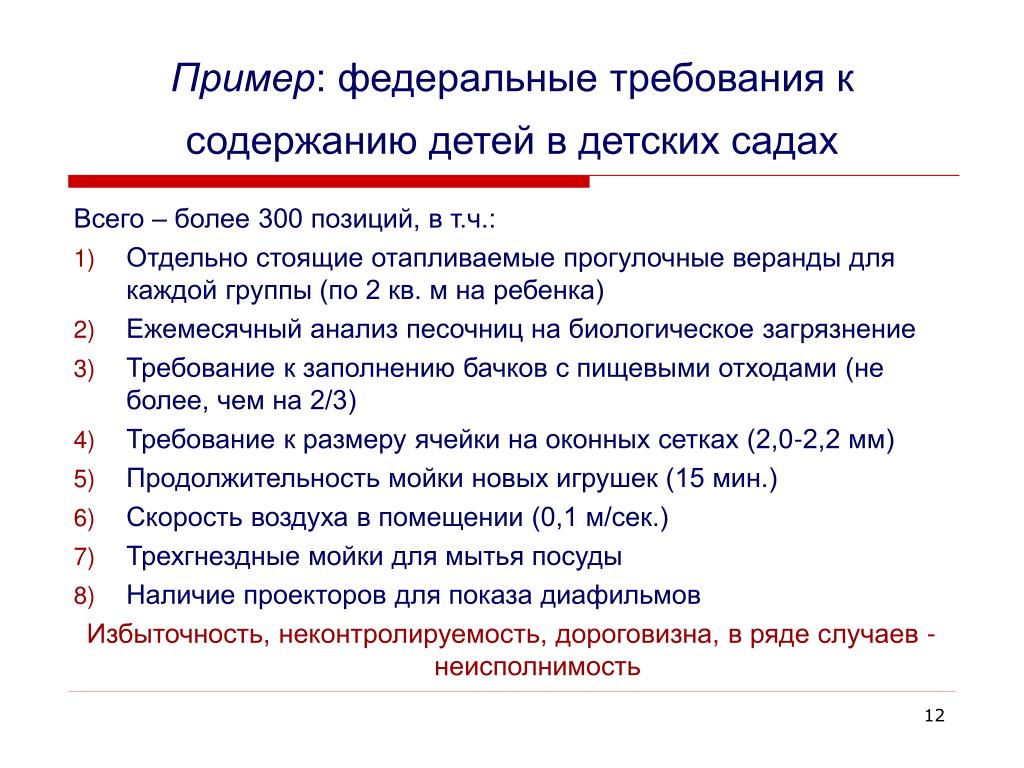 Пример: федеральные требования к содержанию детей в детских садах

Всего – более 300 позиций, в т.ч.:

1) Отдельно стоящие отапливаемые прогулочные веранды для каждой группы (по 2 кв. м на ребенка)
2) Ежемесячный анализ песочниц на биологическое загрязнение
3) Требование к заполнению бачков с пищевыми отходами (не более, чем на 2/3)
4) Требование к размеру ячейки на оконных сетках (2,0-2,2 мм)
5) Продолжительность мойки новых игрушек (15 мин.)
6) Скорость воздуха в помещении (0,1 м/сек.)
7) Трехгнездные мойки для мытья посуды
8) Наличие проекторов для показа диафильмов

Избыточность, неконтролируемость, дороговизна, в ряде случаев - неисполнимость

12